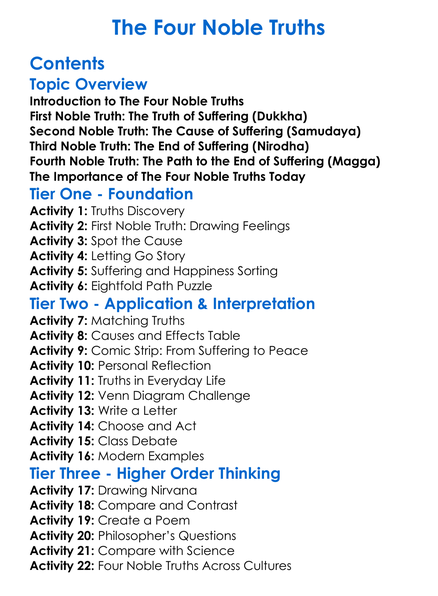 The Four Noble Truths

Contents

Topic Overview

Introduction to The Four Noble Truths
First Noble Truth: The Truth of Suffering (Dukkha)
Second Noble Truth: The Cause of Suffering (Samudaya)
Third Noble Truth: The End of Suffering (Nirodha)
Fourth Noble Truth: The Path to the End of Suffering (Magga)
The Importance of The Four Noble Truths Today

Tier One - Foundation

Activity 1: Truths Discovery
Activity 2: First Noble Truth: Drawing Feelings
Activity 3: Spot the Cause
Activity 4: Letting Go Story
Activity 5: Suffering and Happiness Sorting
Activity 6: Eightfold Path Puzzle

Tier Two - Application & Interpretation

Activity 7: Matching Truths
Activity 8: Causes and Effects Table
Activity 9: Comic Strip: From Suffering to Peace
Activity 10: Personal Reflection
Activity 11: Truths in Everyday Life
Activity 12: Venn Diagram Challenge
Activity 13: Write a Letter
Activity 14: Choose and Act
Activity 15: Class Debate
Activity 16: Modern Examples

Tier Three - Higher Order Thinking

Activity 17: Drawing Nirvana
Activity 18: Compare and Contrast
Activity 19: Create a Poem
Activity 20: Philosopher's Questions
Activity 21: Compare with Science
Activity 22: Four Noble Truths Across Cultures